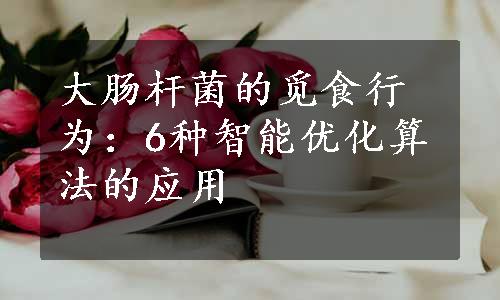 大肠杆菌的觅食行为：6种智能优化算法的应用